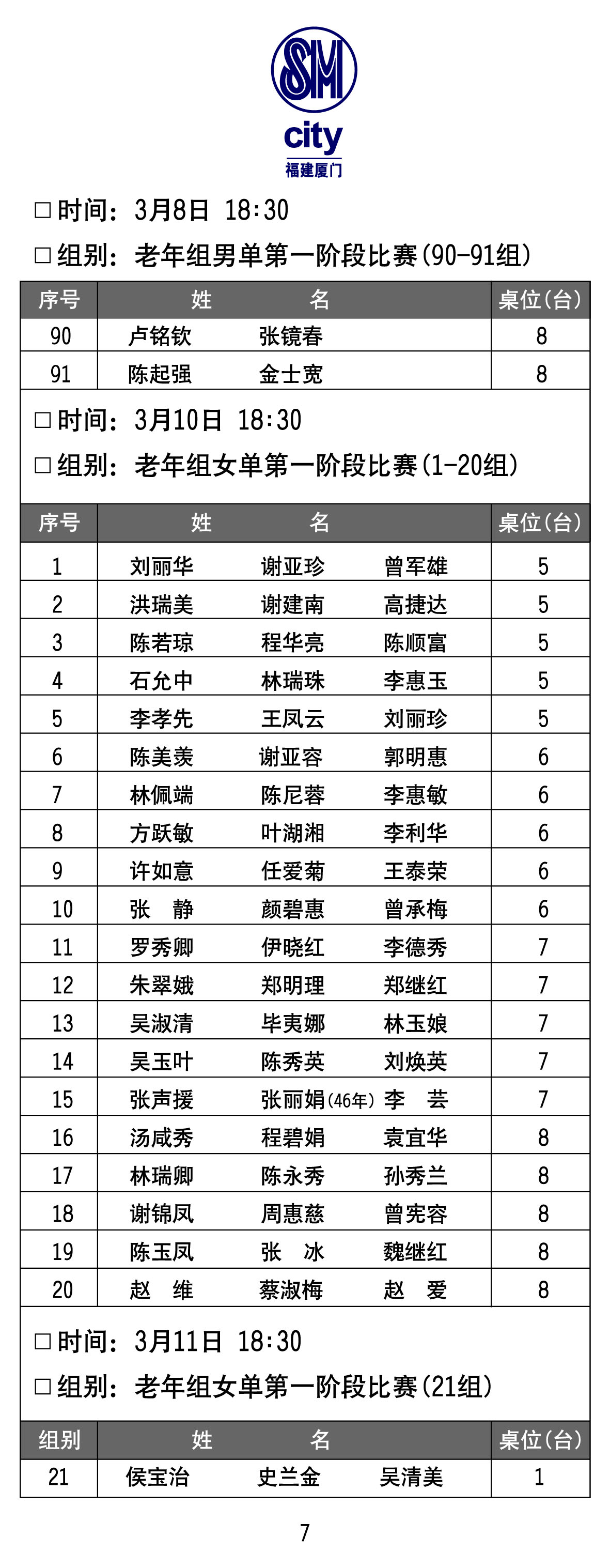 SM
city
福建厦门

□时间：3月8日 18:30
□组别：老年组男单第一阶段比赛(90-91组)

| 序号 | 姓 名 | 桌位(台) |
|---|---|---|
| 90 | 卢铭钦 张镜春 | 8 |
| 91 | 陈起强 金士宽 | 8 |

□时间：3月10日 18:30
□组别：老年组女单第一阶段比赛(1-20组)

| 序号 | 姓 名 | 桌位(台) |
|---|---|---|
| 1 | 刘丽华 谢亚珍 曾军雄 | 5 |
| 2 | 洪瑞美 谢建南 高捷达 | 5 |
| 3 | 陈若琼 程华亮 陈顺富 | 5 |
| 4 | 石允中 林瑞珠 李惠玉 | 5 |
| 5 | 李孝先 王凤云 刘丽珍 | 5 |
| 6 | 陈美羡 谢亚容 郭明惠 | 6 |
| 7 | 林佩端 陈尼蓉 李惠敏 | 6 |
| 8 | 方跃敏 叶湖湘 李利华 | 6 |
| 9 | 许如意 任爱菊 王泰荣 | 6 |
| 10 | 张 静 颜碧惠 曾承梅 | 6 |
| 11 | 罗秀卿 伊晓红 李德秀 | 7 |
| 12 | 朱翠娥 郑明理 郑继红 | 7 |
| 13 | 吴淑清 毕夷娜 林玉娘 | 7 |
| 14 | 吴玉叶 陈秀英 刘焕英 | 7 |
| 15 | 张声援 张丽娟(46年) 李 芸 | 7 |
| 16 | 汤咸秀 程碧娟 袁宜华 | 8 |
| 17 | 林瑞卿 陈永秀 孙秀兰 | 8 |
| 18 | 谢锦凤 周惠慈 曾宪容 | 8 |
| 19 | 陈玉凤 张 冰 魏继红 | 8 |
| 20 | 赵 维 蔡淑梅 赵 爱 | 8 |

□时间：3月11日 18:30
□组别：老年组女单第一阶段比赛(21组)

| 组别 | 姓 名 | 桌位(台) |
|---|---|---|
| 21 | 侯宝治 史兰金 吴清美 | 1 |

7